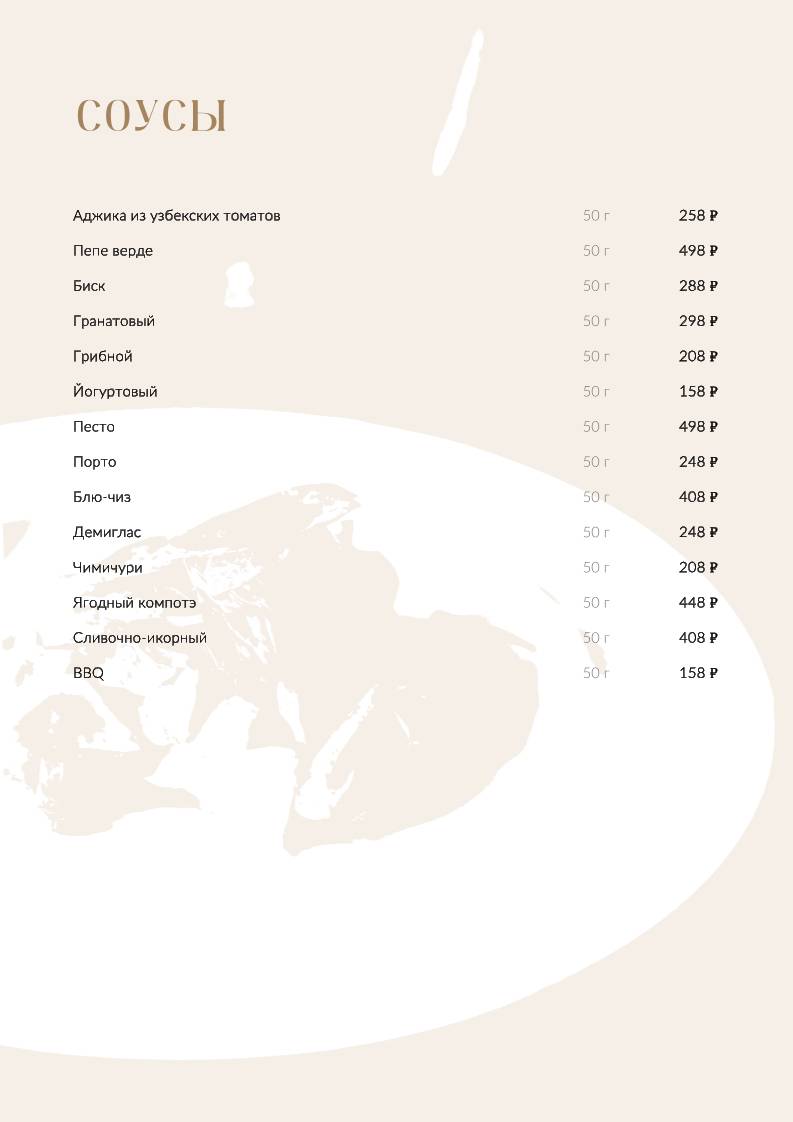 СОУСЫ

| | | |
|---|---|---|
| Аджика из узбекских томатов | 50 г | 258 ₽ |
| Пепе верде | 50 г | 498 ₽ |
| Биск | 50 г | 288 ₽ |
| Гранатовый | 50 г | 298 ₽ |
| Грибной | 50 г | 208 ₽ |
| Йогуртовый | 50 г | 158 ₽ |
| Песто | 50 г | 498 ₽ |
| Порто | 50 г | 248 ₽ |
| Блю-чиз | 50 г | 408 ₽ |
| Демиглас | 50 г | 248 ₽ |
| Чимичури | 50 г | 208 ₽ |
| Ягодный компотэ | 50 г | 448 ₽ |
| Сливочно-икорный | 50 г | 408 ₽ |
| BBQ | 50 г | 158 ₽ |